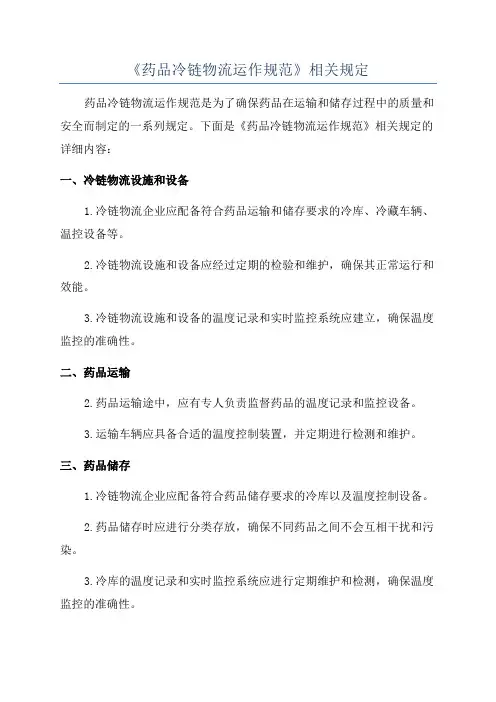 《药品冷链物流运作规范》相关规定

药品冷链物流运作规范是为了确保药品在运输和储存过程中的质量和安全而制定的一系列规定。下面是《药品冷链物流运作规范》相关规定的详细内容：

一、冷链物流设施和设备

1.冷链物流企业应配备符合药品运输和储存要求的冷库、冷藏车辆、温控设备等。

2.冷链物流设施和设备应经过定期的检验和维护，确保其正常运行和效能。

3.冷链物流设施和设备的温度记录和实时监控系统应建立，确保温度监控的准确性。

二、药品运输

2.药品运输途中，应有专人负责监督药品的温度记录和监控设备。

3.运输车辆应具备合适的温度控制装置，并定期进行检测和维护。

三、药品储存

1.冷链物流企业应配备符合药品储存要求的冷库以及温度控制设备。

2.药品储存时应进行分类存放，确保不同药品之间不会互相干扰和污染。

3.冷库的温度记录和实时监控系统应进行定期维护和检测，确保温度监控的准确性。